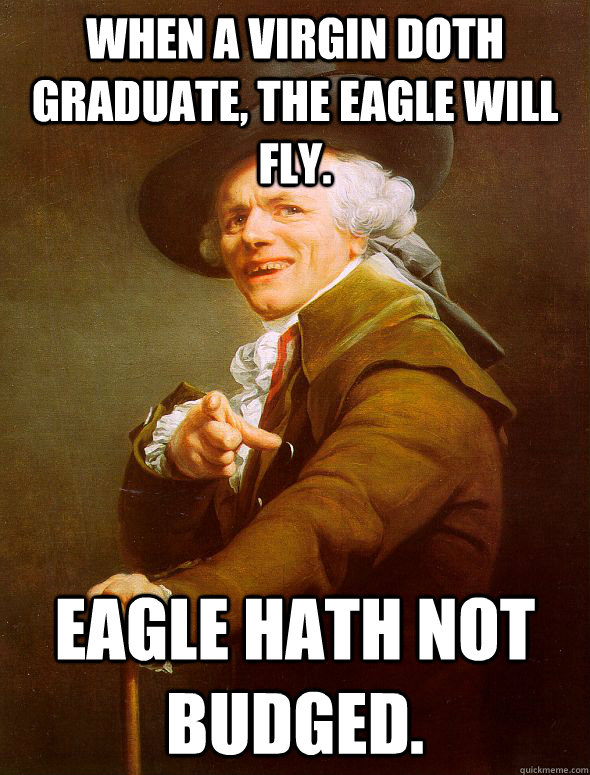 WHEN A VIRGIN DOTH GRADUATE, THE EAGLE WILL FLY.

EAGLE HATH NOT BUDGED.

quickmeme.com